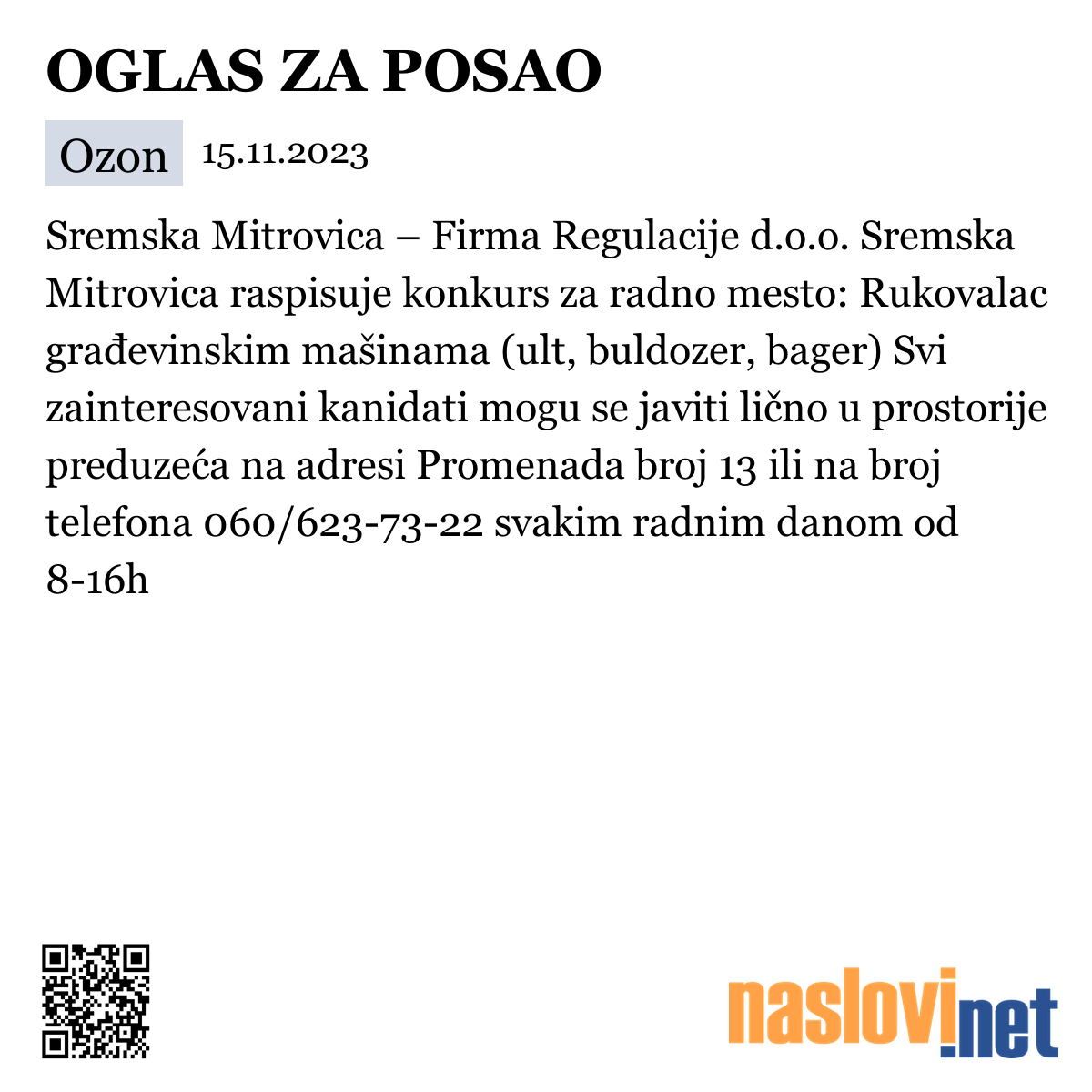 OGLAS ZA POSAO

Ozon 15.11.2023

Sremska Mitrovica – Firma Regulacije d.o.o. Sremska Mitrovica raspisuje konkurs za radno mesto: Rukovalac građevinskim mašinama (ult, buldozer, bager) Svi zainteresovani kanidati mogu se javiti lično u prostorije preduzeća na adresi Promenada broj 13 ili na broj telefona 060/623-73-22 svakim radnim danom od 8-16h

naslovi.net